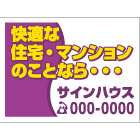 快適な
住宅・マンション
のことなら・・・

サインハウス
000-0000